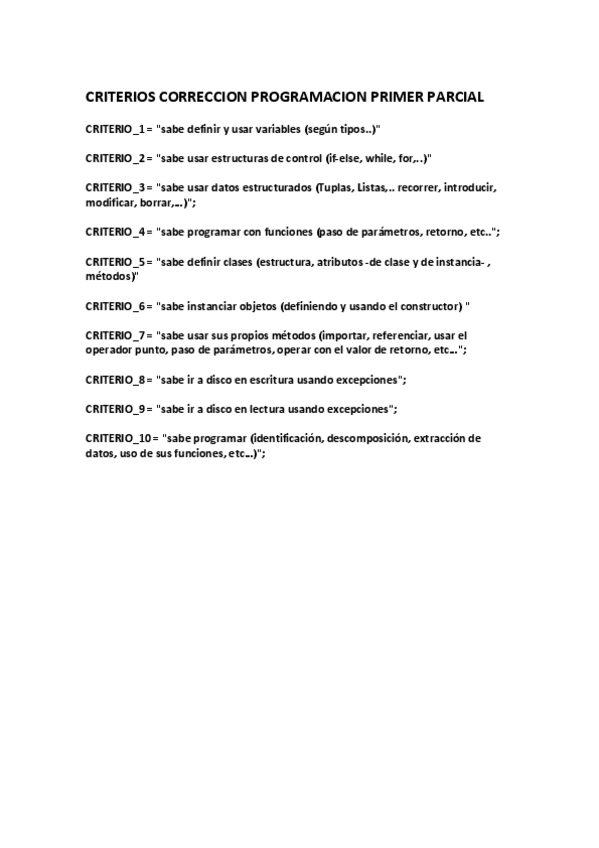 CRITERIOS CORRECCION PROGRAMACION PRIMER PARCIAL

CRITERIO_1 = "sabe definir y usar variables (según tipos..)"

CRITERIO_2 = "sabe usar estructuras de control (if-else, while, for,..)"

CRITERIO_3 = "sabe usar datos estructurados (Tuplas, Listas,.. recorrer, introducir, modificar, borrar,...)";

CRITERIO_4 = "sabe programar con funciones (paso de parámetros, retorno, etc..";

CRITERIO_5 = "sabe definir clases (estructura, atributos -de clase y de instancia- , métodos)"

CRITERIO_6 = "sabe instanciar objetos (definiendo y usando el constructor) "

CRITERIO_7 = "sabe usar sus propios métodos (importar, referenciar, usar el operador punto, paso de parámetros, operar con el valor de retorno, etc..";

CRITERIO_8 = "sabe ir a disco en escritura usando excepciones";

CRITERIO_9 = "sabe ir a disco en lectura usando excepciones";

CRITERIO_10 = "sabe programar (identificación, descomposición, extracción de datos, uso de sus funciones, etc...)";